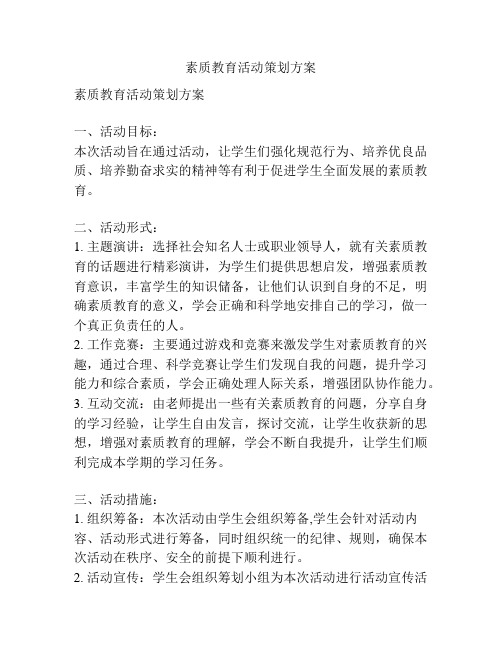 素质教育活动策划方案

素质教育活动策划方案

一、活动目标：
本次活动旨在通过活动，让学生们强化规范行为、培养优良品质、培养勤奋求实的精神等有利于促进学生全面发展的素质教育。

二、活动形式：
1. 主题演讲：选择社会知名人士或职业领导人，就有关素质教育的话题进行精彩演讲，为学生们提供思想启发，增强素质教育意识，丰富学生的知识储备，让他们认识到自身的不足，明确素质教育的意义，学会正确和科学地安排自己的学习，做一个真正负责任的人。
2. 工作竞赛：主要通过游戏和竞赛来激发学生对素质教育的兴趣，通过合理、科学竞赛让学生们发现自我的问题，提升学习能力和综合素质，学会正确处理人际关系，增强团队协作能力。
3. 互动交流：由老师提出一些有关素质教育的问题，分享自身的学习经验，让学生自由发言，探讨交流，让学生收获新的思想，增强对素质教育的理解，学会不断自我提升，让学生们顺利完成本学期的学习任务。

三、活动措施：
1. 组织筹备：本次活动由学生会组织筹备,学生会针对活动内容、活动形式进行筹备，同时组织统一的纪律、规则，确保本次活动在秩序、安全的前提下顺利进行。
2. 活动宣传：学生会组织筹划小组为本次活动进行活动宣传活